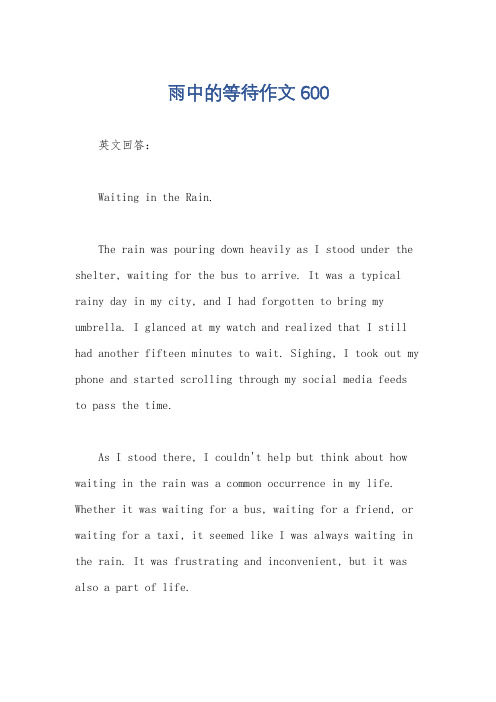 雨中的等待作文 600

英文回答：

Waiting in the Rain.

The rain was pouring down heavily as I stood under the shelter, waiting for the bus to arrive. It was a typical rainy day in my city, and I had forgotten to bring my umbrella. I glanced at my watch and realized that I still had another fifteen minutes to wait. Sighing, I took out my phone and started scrolling through my social media feeds to pass the time.

As I stood there, I couldn't help but think about how waiting in the rain was a common occurrence in my life. Whether it was waiting for a bus, waiting for a friend, or waiting for a taxi, it seemed like I was always waiting in the rain. It was frustrating and inconvenient, but it was also a part of life.